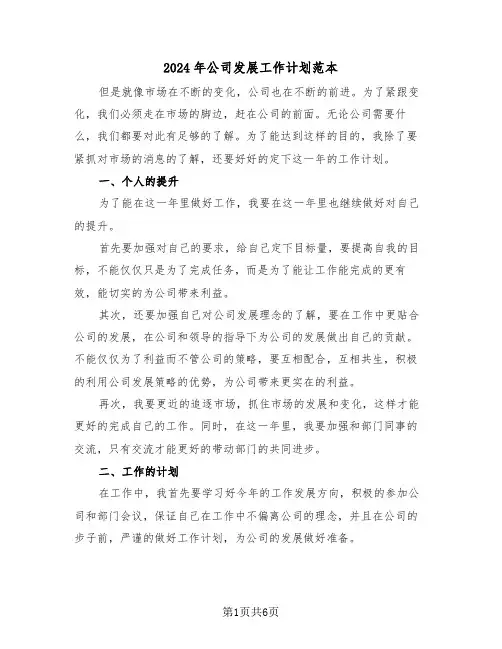 2024年公司发展工作计划范本

但是就像市场在不断的变化，公司也在不断的前进。为了紧跟变化，我们必须走在市场的脚边，赶在公司的前面。无论公司需要什么，我们都要对此有足够的了解。为了能达到这样的目的，我除了要紧抓对市场的消息的了解，还要好好的定下这一年的工作计划。

一、个人的提升

为了能在这一年里做好工作，我要在这一年里也继续做好对自己的提升。

首先要加强对自己的要求，给自己定下目标量，要提高自我的目标，不能仅仅只是为了完成任务，而是为了能让工作能完成的更有效，能切实的为公司带来利益。

其次，还要加强自己对公司发展理念的了解，要在工作中更贴合公司的发展，在公司和领导的指导下为公司的发展做出自己的贡献。不能仅仅为了利益而不管公司的策略，要互相配合，互相共生，积极的利用公司发展策略的优势，为公司带来更实在的利益。

再次，我要更近的追逐市场，抓住市场的发展和变化，这样才能更好的完成自己的工作。同时，在这一年里，我要加强和部门同事的交流，只有交流才能更好的带动部门的共同进步。

二、工作的计划

在工作中，我首先要学习好今年的工作发展方向，积极的参加公司和部门会议，保证自己在工作中不偏离公司的理念，并且在公司的步子前，严谨的做好工作计划，为公司的发展做好准备。

第1页共6页